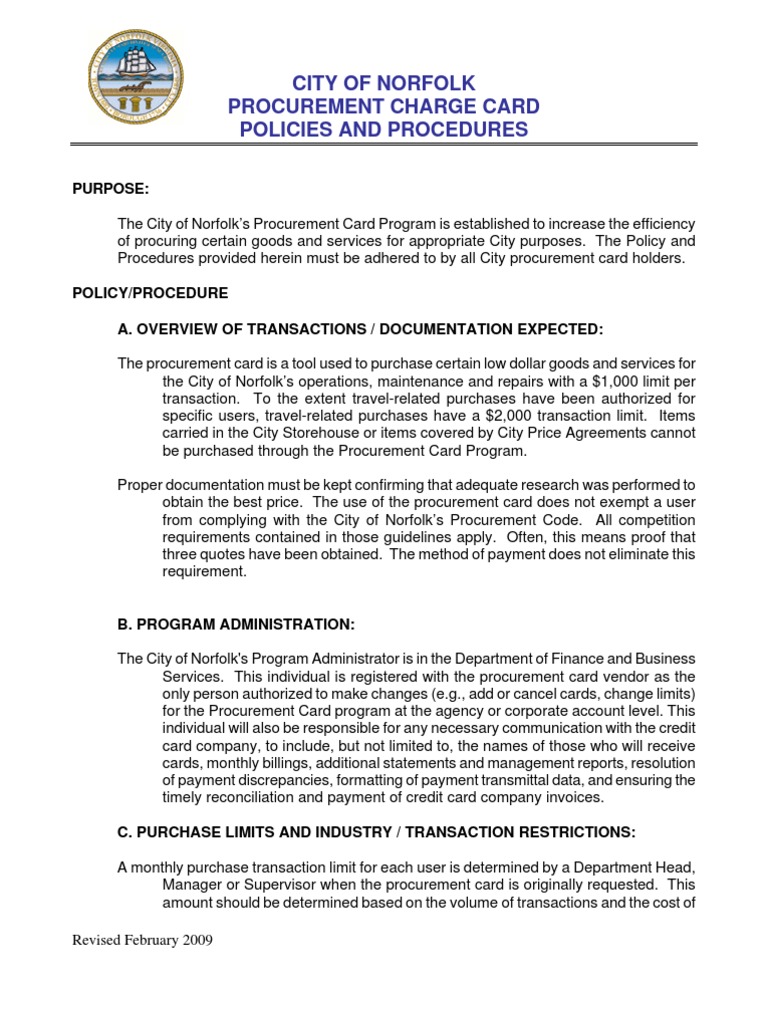 CITY OF NORFOLK
PROCUREMENT CHARGE CARD
POLICIES AND PROCEDURES

PURPOSE:

The City of Norfolk's Procurement Card Program is established to increase the efficiency of procuring certain goods and services for appropriate City purposes. The Policy and Procedures provided herein must be adhered to by all City procurement card holders.

POLICY/PROCEDURE

A. OVERVIEW OF TRANSACTIONS / DOCUMENTATION EXPECTED:

The procurement card is a tool used to purchase certain low dollar goods and services for the City of Norfolk's operations, maintenance and repairs with a $1,000 limit per transaction. To the extent travel-related purchases have been authorized for specific users, travel-related purchases have a $2,000 transaction limit. Items carried in the City Storehouse or items covered by City Price Agreements cannot be purchased through the Procurement Card Program.

Proper documentation must be kept confirming that adequate research was performed to obtain the best price. The use of the procurement card does not exempt a user from complying with the City of Norfolk's Procurement Code. All competition requirements contained in those guidelines apply. Often, this means proof that three quotes have been obtained. The method of payment does not eliminate this requirement.

B. PROGRAM ADMINISTRATION:

The City of Norfolk's Program Administrator is in the Department of Finance and Business Services. This individual is registered with the procurement card vendor as the only person authorized to make changes (e.g., add or cancel cards, change limits) for the Procurement Card program at the agency or corporate account level. This individual will also be responsible for any necessary communication with the credit card company, to include, but not limited to, the names of those who will receive cards, monthly billings, additional statements and management reports, resolution of payment discrepancies, formatting of payment transmittal data, and ensuring the timely reconciliation and payment of credit card company invoices.

C. PURCHASE LIMITS AND INDUSTRY / TRANSACTION RESTRICTIONS:

A monthly purchase transaction limit for each user is determined by a Department Head, Manager or Supervisor when the procurement card is originally requested. This amount should be determined based on the volume of transactions and the cost of

Revised February 2009